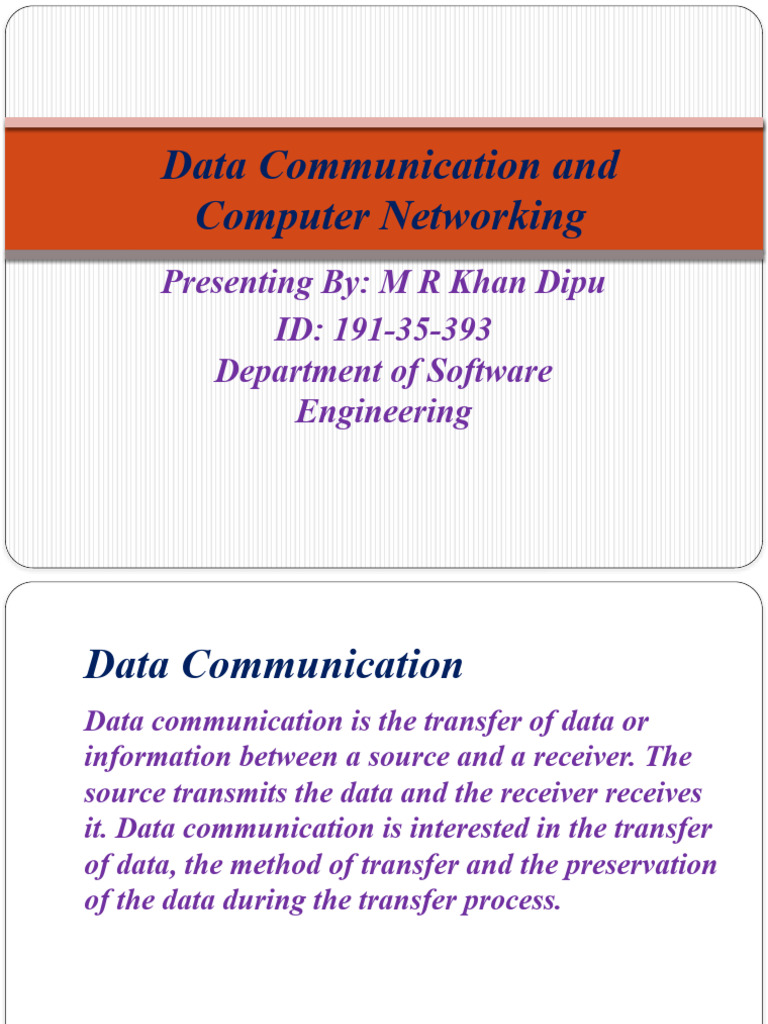 Data Communication and Computer Networking

Presenting By: M R Khan Dipu
ID: 191-35-393
Department of Software Engineering

Data Communication

Data communication is the transfer of data or information between a source and a receiver. The source transmits the data and the receiver receives it. Data communication is interested in the transfer of data, the method of transfer and the preservation of the data during the transfer process.